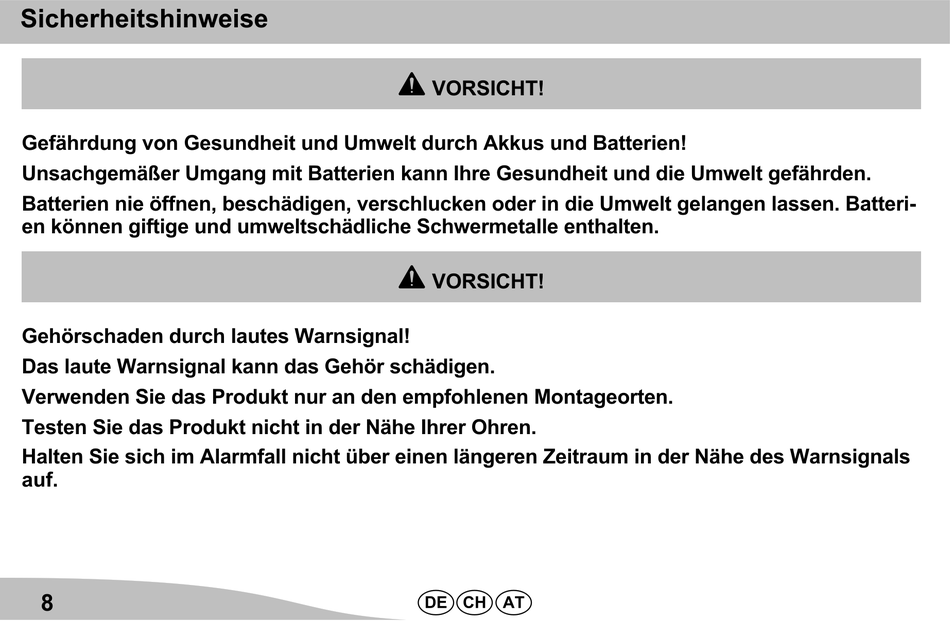 Sicherheitshinweise

VORSICHT!

Gefährdung von Gesundheit und Umwelt durch Akkus und Batterien!

Unsachgemäßer Umgang mit Batterien kann Ihre Gesundheit und die Umwelt gefährden.

Batterien nie öffnen, beschädigen, verschlucken oder in die Umwelt gelangen lassen. Batterien können giftige und umweltschädliche Schwermetalle enthalten.

VORSICHT!

Gehörschaden durch lautes Warnsignal!

Das laute Warnsignal kann das Gehör schädigen.

Verwenden Sie das Produkt nur an den empfohlenen Montageorten.

Testen Sie das Produkt nicht in der Nähe Ihrer Ohren.

Halten Sie sich im Alarmfall nicht über einen längeren Zeitraum in der Nähe des Warnsignals auf.

8

DE CH AT